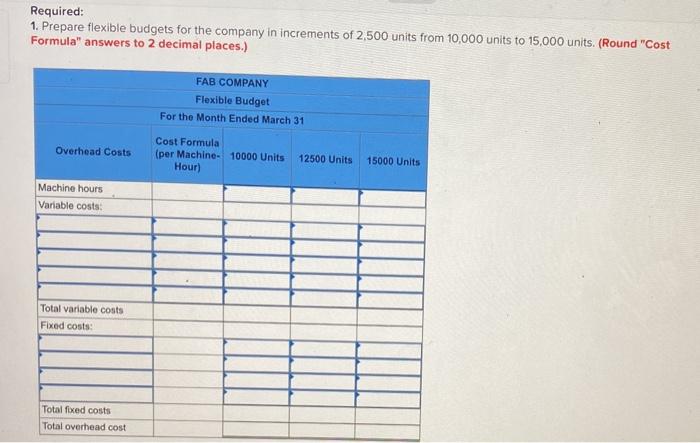 Required:
1. Prepare flexible budgets for the company in increments of 2,500 units from 10,000 units to 15,000 units. (Round "Cost Formula" answers to 2 decimal places.)

FAB COMPANY
Flexible Budget
For the Month Ended March 31

| Overhead Costs | Cost Formula (per Machine-Hour) | 10000 Units | 12500 Units | 15000 Units |
|---|---|---|---|---|
| Machine hours | | | | |
| Variable costs: | | | | |
| | | | | |
| | | | | |
| | | | | |
| | | | | |
| | | | | |
| Total variable costs | | | | |
| Fixed costs: | | | | |
| | | | | |
| | | | | |
| | | | | |
| | | | | |
| Total fixed costs | | | | |
| Total overhead cost | | | | |